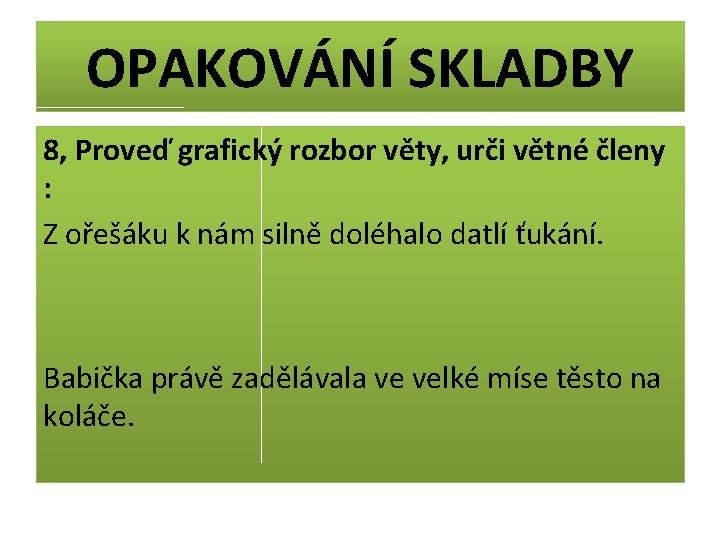 OPAKOVÁNÍ SKLADBY

8, Proveď grafický rozbor věty, urči větné členy :

Z ořešáku k nám silně doléhalo datlí ťukání.

Babička právě zadělávala ve velké míse těsto na koláče.